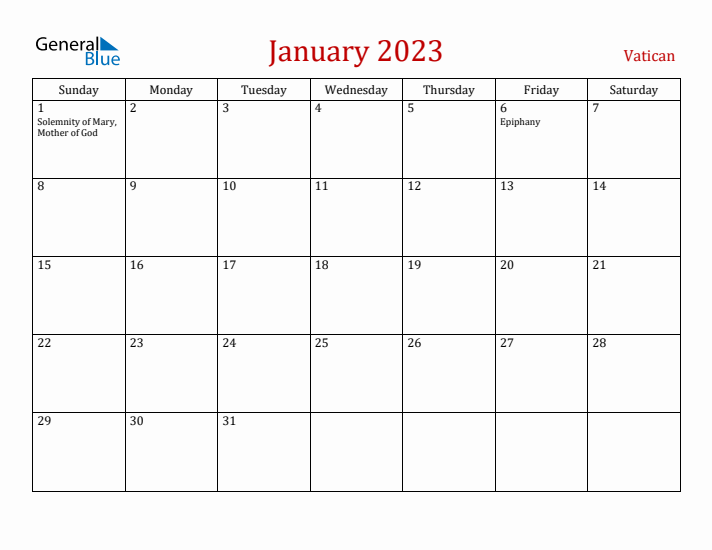 General Blue

January 2023

Vatican

| Sunday | Monday | Tuesday | Wednesday | Thursday | Friday | Saturday |
|---|---|---|---|---|---|---|
| 1 Solemnity of Mary, Mother of God | 2 | 3 | 4 | 5 | 6 Epiphany | 7 |
| 8 | 9 | 10 | 11 | 12 | 13 | 14 |
| 15 | 16 | 17 | 18 | 19 | 20 | 21 |
| 22 | 23 | 24 | 25 | 26 | 27 | 28 |
| 29 | 30 | 31 | | | | |